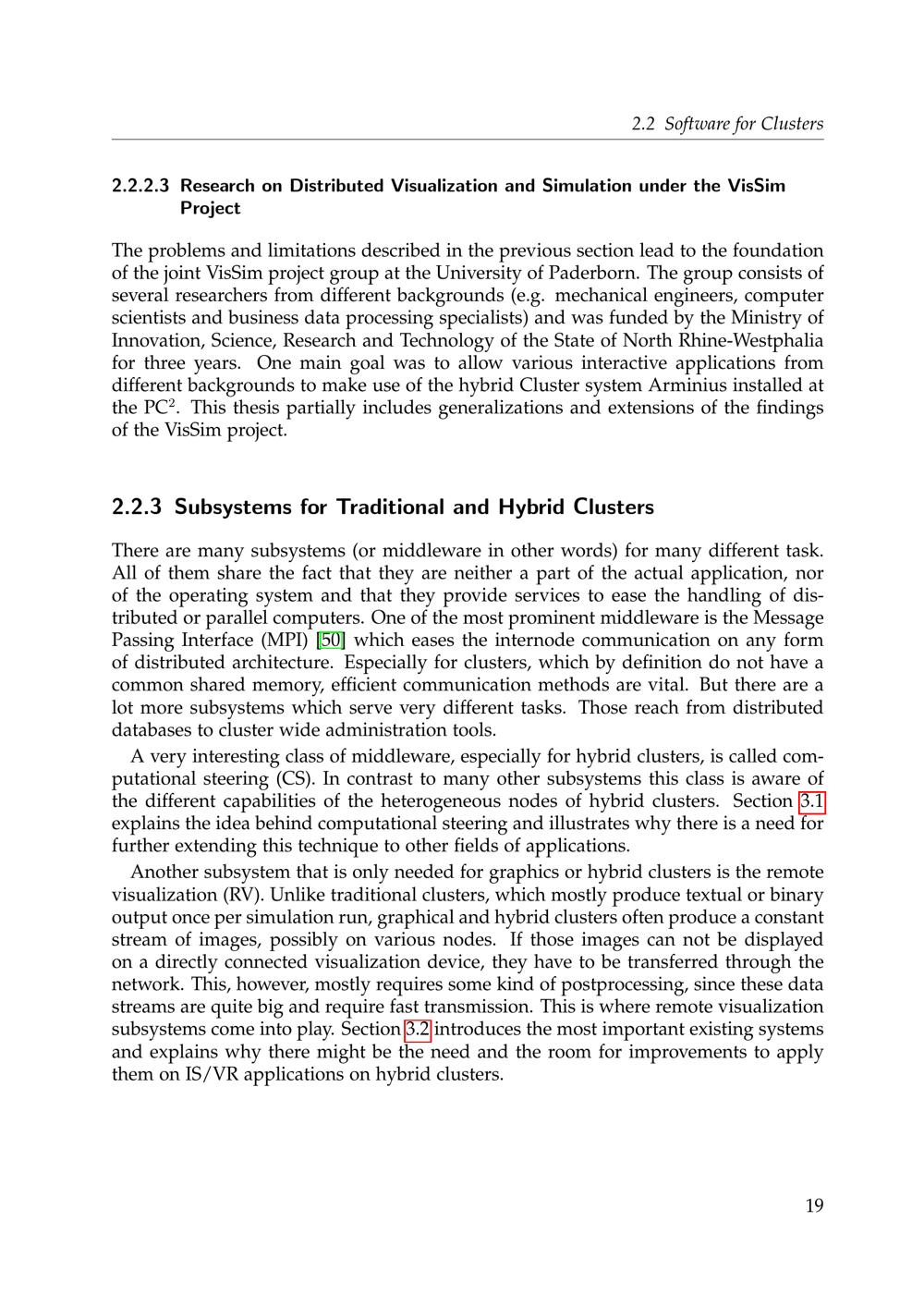 2.2 Software for Clusters

2.2.2.3 Research on Distributed Visualization and Simulation under the VisSim Project

The problems and limitations described in the previous section lead to the foundation of the joint VisSim project group at the University of Paderborn. The group consists of several researchers from different backgrounds (e.g. mechanical engineers, computer scientists and business data processing specialists) and was funded by the Ministry of Innovation, Science, Research and Technology of the State of North Rhine-Westphalia for three years. One main goal was to allow various interactive applications from different backgrounds to make use of the hybrid Cluster system Arminius installed at the PC$^2$. This thesis partially includes generalizations and extensions of the findings of the VisSim project.

2.2.3 Subsystems for Traditional and Hybrid Clusters

There are many subsystems (or middleware in other words) for many different task. All of them share the fact that they are neither a part of the actual application, nor of the operating system and that they provide services to ease the handling of distributed or parallel computers. One of the most prominent middleware is the Message Passing Interface (MPI) [50] which eases the internode communication on any form of distributed architecture. Especially for clusters, which by definition do not have a common shared memory, efficient communication methods are vital. But there are a lot more subsystems which serve very different tasks. Those reach from distributed databases to cluster wide administration tools.

A very interesting class of middleware, especially for hybrid clusters, is called computational steering (CS). In contrast to many other subsystems this class is aware of the different capabilities of the heterogeneous nodes of hybrid clusters. Section 3.1 explains the idea behind computational steering and illustrates why there is a need for further extending this technique to other fields of applications.

Another subsystem that is only needed for graphics or hybrid clusters is the remote visualization (RV). Unlike traditional clusters, which mostly produce textual or binary output once per simulation run, graphical and hybrid clusters often produce a constant stream of images, possibly on various nodes. If those images can not be displayed on a directly connected visualization device, they have to be transferred through the network. This, however, mostly requires some kind of postprocessing, since these data streams are quite big and require fast transmission. This is where remote visualization subsystems come into play. Section 3.2 introduces the most important existing systems and explains why there might be the need and the room for improvements to apply them on IS/VR applications on hybrid clusters.

19